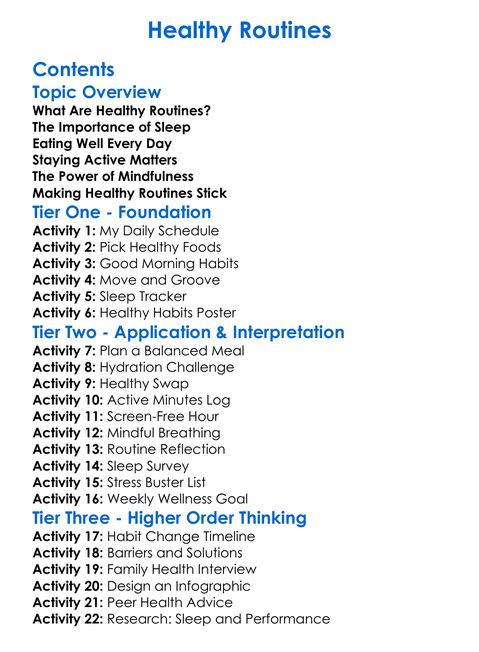 Healthy Routines

Contents

Topic Overview

What Are Healthy Routines?
The Importance of Sleep
Eating Well Every Day
Staying Active Matters
The Power of Mindfulness
Making Healthy Routines Stick

Tier One - Foundation

Activity 1: My Daily Schedule
Activity 2: Pick Healthy Foods
Activity 3: Good Morning Habits
Activity 4: Move and Groove
Activity 5: Sleep Tracker
Activity 6: Healthy Habits Poster

Tier Two - Application & Interpretation

Activity 7: Plan a Balanced Meal
Activity 8: Hydration Challenge
Activity 9: Healthy Swap
Activity 10: Active Minutes Log
Activity 11: Screen-Free Hour
Activity 12: Mindful Breathing
Activity 13: Routine Reflection
Activity 14: Sleep Survey
Activity 15: Stress Buster List
Activity 16: Weekly Wellness Goal

Tier Three - Higher Order Thinking

Activity 17: Habit Change Timeline
Activity 18: Barriers and Solutions
Activity 19: Family Health Interview
Activity 20: Design an Infographic
Activity 21: Peer Health Advice
Activity 22: Research: Sleep and Performance